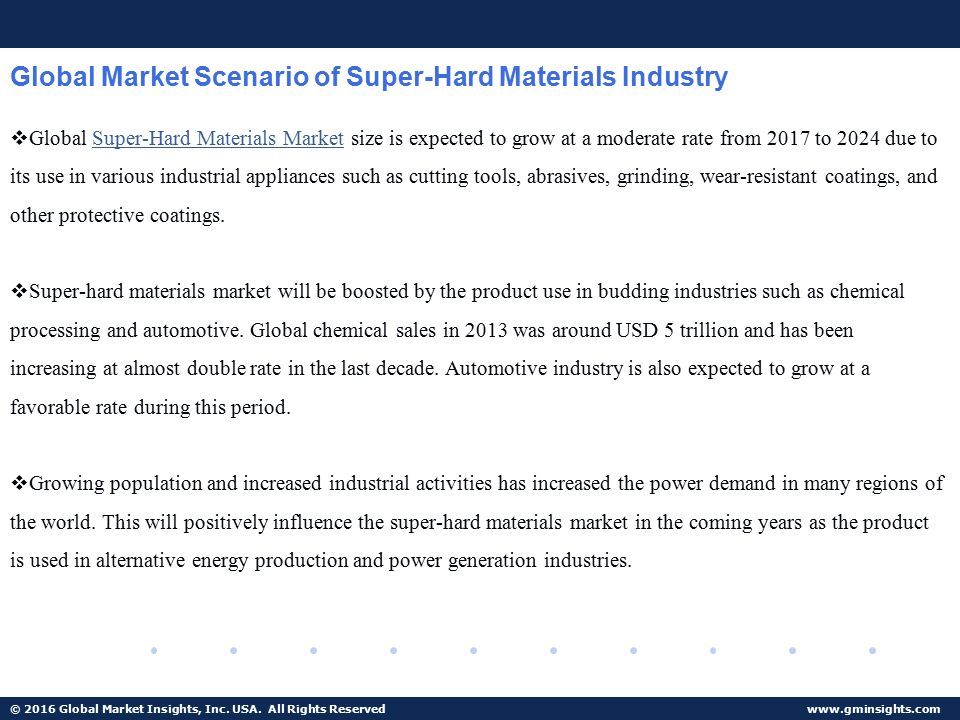 Global Market Scenario of Super-Hard Materials Industry

❖Global Super-Hard Materials Market size is expected to grow at a moderate rate from 2017 to 2024 due to its use in various industrial appliances such as cutting tools, abrasives, grinding, wear-resistant coatings, and other protective coatings.

❖Super-hard materials market will be boosted by the product use in budding industries such as chemical processing and automotive. Global chemical sales in 2013 was around USD 5 trillion and has been increasing at almost double rate in the last decade. Automotive industry is also expected to grow at a favorable rate during this period.

❖Growing population and increased industrial activities has increased the power demand in many regions of the world. This will positively influence the super-hard materials market in the coming years as the product is used in alternative energy production and power generation industries.

© 2016 Global Market Insights, Inc. USA. All Rights Reserved

www.gminsights.com